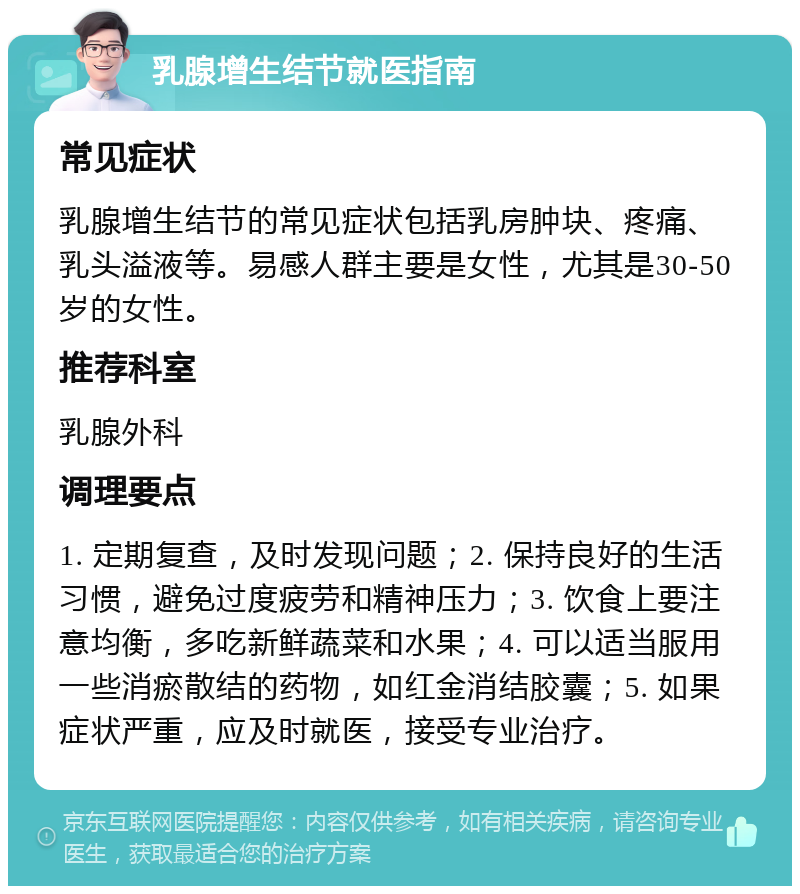 乳腺增生结节就医指南

常见症状

乳腺增生结节的常见症状包括乳房肿块、疼痛、乳头溢液等。易感人群主要是女性，尤其是30-50岁的女性。

推荐科室

乳腺外科

调理要点

1. 定期复查，及时发现问题；2. 保持良好的生活习惯，避免过度疲劳和精神压力；3. 饮食上要注意均衡，多吃新鲜蔬菜和水果；4. 可以适当服用一些消瘀散结的药物，如红金消结胶囊；5. 如果症状严重，应及时就医，接受专业治疗。

京东互联网医院提醒您：内容仅供参考，如有相关疾病，请咨询专业医生，获取最适合您的治疗方案